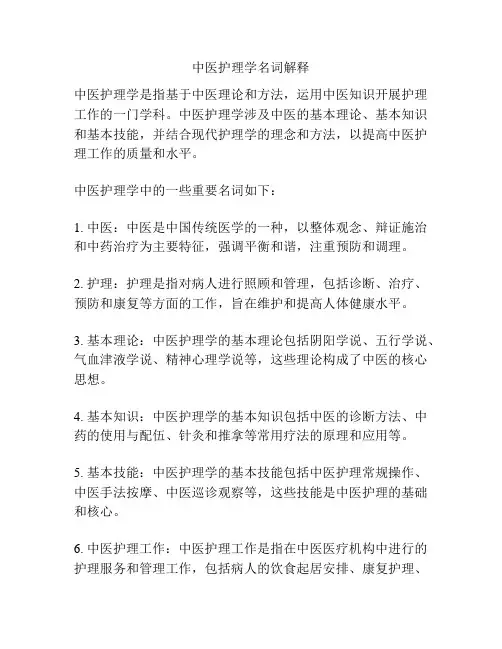 中医护理学名词解释

中医护理学是指基于中医理论和方法，运用中医知识开展护理工作的一门学科。中医护理学涉及中医的基本理论、基本知识和基本技能，并结合现代护理学的理念和方法，以提高中医护理工作的质量和水平。

中医护理学中的一些重要名词如下：

1. 中医：中医是中国传统医学的一种，以整体观念、辩证施治和中药治疗为主要特征，强调平衡和谐，注重预防和调理。

2. 护理：护理是指对病人进行照顾和管理，包括诊断、治疗、预防和康复等方面的工作，旨在维护和提高人体健康水平。

3. 基本理论：中医护理学的基本理论包括阴阳学说、五行学说、气血津液学说、精神心理学说等，这些理论构成了中医的核心思想。

4. 基本知识：中医护理学的基本知识包括中医的诊断方法、中药的使用与配伍、针灸和推拿等常用疗法的原理和应用等。

5. 基本技能：中医护理学的基本技能包括中医护理常规操作、中医手法按摩、中医巡诊观察等，这些技能是中医护理的基础和核心。

6. 中医护理工作：中医护理工作是指在中医医疗机构中进行的护理服务和管理工作，包括病人的饮食起居安排、康复护理、